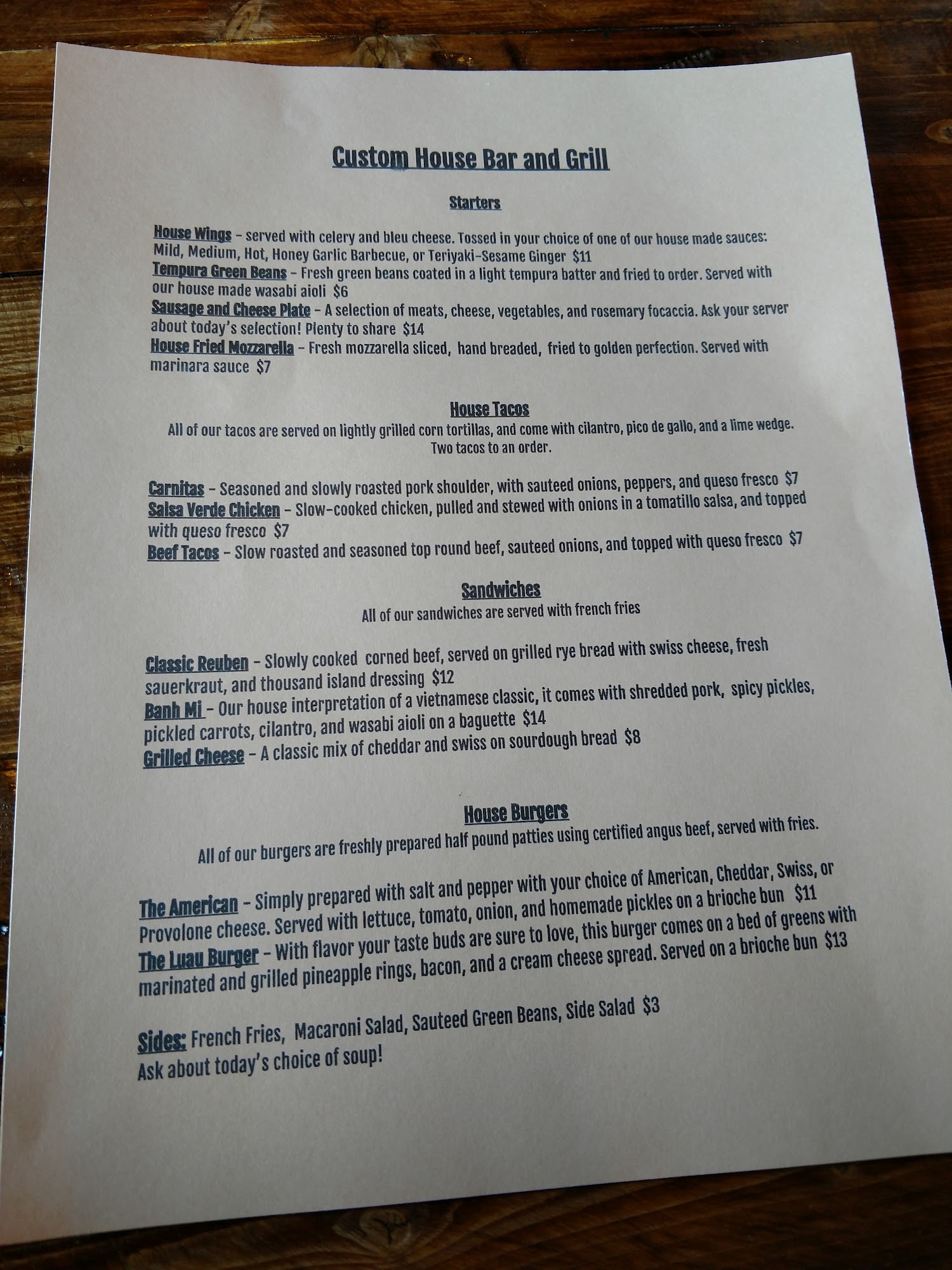 Custom House Bar and Grill

Starters

House Wings – served with celery and bleu cheese. Tossed in your choice of one of our house made sauces: Mild, Medium, Hot, Honey Garlic Barbecue, or Teriyaki-Sesame Ginger $11
Tempura Green Beans – Fresh green beans coated in a light tempura batter and fried to order. Served with our house made wasabi aioli $6
Sausage and Cheese Plate – A selection of meats, cheese, vegetables, and rosemary focaccia. Ask your server about today's selection! Plenty to share $14
House Fried Mozzarella – Fresh mozzarella sliced, hand breaded, fried to golden perfection. Served with marinara sauce $7

House Tacos
All of our tacos are served on lightly grilled corn tortillas, and come with cilantro, pico de gallo, and a lime wedge. Two tacos to an order.

Carnitas – Seasoned and slowly roasted pork shoulder, with sauteed onions, peppers, and queso fresco $7
Salsa Verde Chicken – Slow-cooked chicken, pulled and stewed with onions in a tomatillo salsa, and topped with queso fresco $7
Beef Tacos – Slow roasted and seasoned top round beef, sauteed onions, and topped with queso fresco $7

Sandwiches
All of our sandwiches are served with french fries

Classic Reuben – Slowly cooked corned beef, served on grilled rye bread with swiss cheese, fresh sauerkraut, and thousand island dressing $12
Banh Mi – Our house interpretation of a vietnamese classic, it comes with shredded pork, spicy pickles, pickled carrots, cilantro, and wasabi aioli on a baguette $14
Grilled Cheese – A classic mix of cheddar and swiss on sourdough bread $8

House Burgers
All of our burgers are freshly prepared half pound patties using certified angus beef, served with fries.

The American – Simply prepared with salt and pepper with your choice of American, Cheddar, Swiss, or Provolone cheese. Served with lettuce, tomato, onion, and homemade pickles on a brioche bun $11
The Luau Burger – With flavor your taste buds are sure to love, this burger comes on a bed of greens with marinated and grilled pineapple rings, bacon, and a cream cheese spread. Served on a brioche bun $13

Sides: French Fries, Macaroni Salad, Sauteed Green Beans, Side Salad $3
Ask about today's choice of soup!